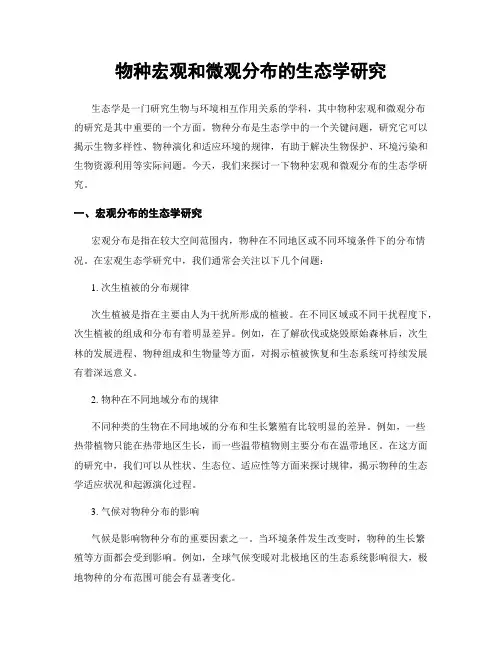 物种宏观和微观分布的生态学研究

生态学是一门研究生物与环境相互作用关系的学科，其中物种宏观和微观分布的研究是其中重要的一个方面。物种分布是生态学中的一个关键问题，研究它可以揭示生物多样性、物种演化和适应环境的规律，有助于解决生物保护、环境污染和生物资源利用等实际问题。今天，我们来探讨一下物种宏观和微观分布的生态学研究。

一、宏观分布的生态学研究

宏观分布是指在较大空间范围内，物种在不同地区或不同环境条件下的分布情况。在宏观生态学研究中，我们通常会关注以下几个问题：

1. 次生植被的分布规律

次生植被是指在主要由人为干扰所形成的植被。在不同区域或不同干扰程度下，次生植被的组成和分布有着明显差异。例如，在了解砍伐或烧毁原始森林后，次生林的发展进程、物种组成和生物量等方面，对揭示植被恢复和生态系统可持续发展有着深远意义。

2. 物种在不同地域分布的规律

不同种类的生物在不同地域的分布和生长繁殖有比较明显的差异。例如，一些热带植物只能在热带地区生长，而一些温带植物则主要分布在温带地区。在这方面的研究中，我们可以从性状、生态位、适应性等方面来探讨规律，揭示物种的生态学适应状况和起源演化过程。

3. 气候对物种分布的影响

气候是影响物种分布的重要因素之一。当环境条件发生改变时，物种的生长繁殖等方面都会受到影响。例如，全球气候变暖对北极地区的生态系统影响很大，极地物种的分布范围可能会有显著变化。